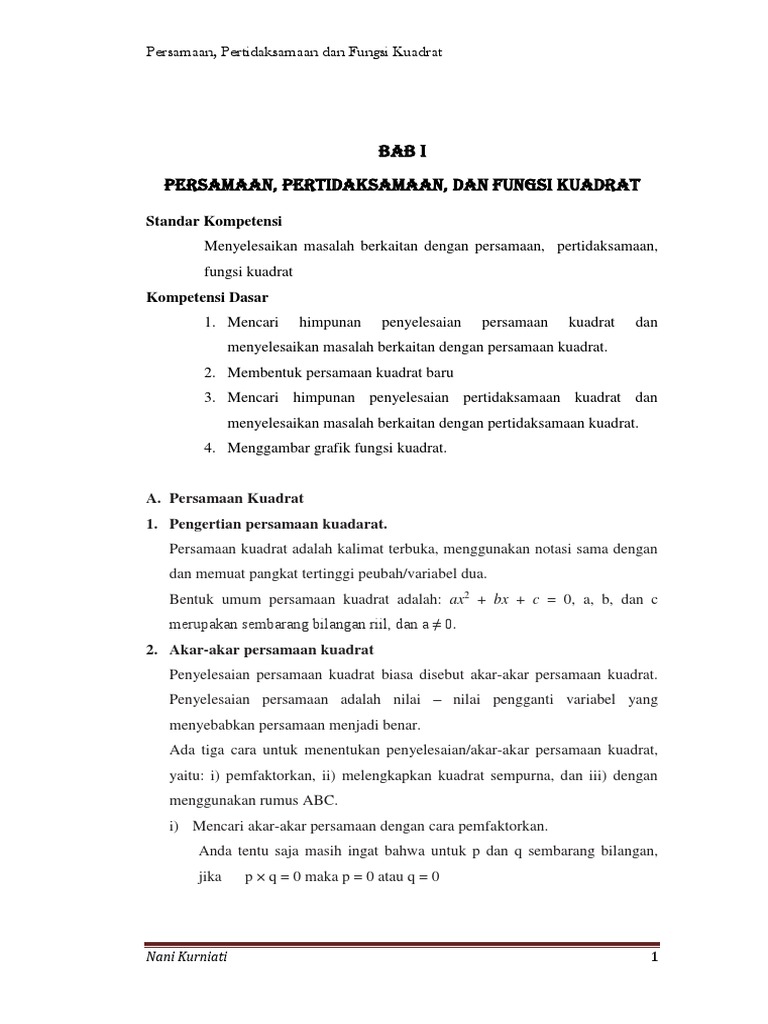 Persamaan, Pertidaksamaan dan Fungsi Kuadrat

BAB I

PERSAMAAN, PERTIDAKSAMAAN, DAN FUNGSI KUADRAT

Standar Kompetensi

Menyelesaikan masalah berkaitan dengan persamaan, pertidaksamaan, fungsi kuadrat

Kompetensi Dasar

1. Mencari himpunan penyelesaian persamaan kuadrat dan menyelesaikan masalah berkaitan dengan persamaan kuadrat.
2. Membentuk persamaan kuadrat baru
3. Mencari himpunan penyelesaian pertidaksamaan kuadrat dan menyelesaikan masalah berkaitan dengan pertidaksamaan kuadrat.
4. Menggambar grafik fungsi kuadrat.

A. Persamaan Kuadrat

1. Pengertian persamaan kuadarat.

Persamaan kuadrat adalah kalimat terbuka, menggunakan notasi sama dengan dan memuat pangkat tertinggi peubah/variabel dua.

Bentuk umum persamaan kuadrat adalah: $ax^2 + bx + c = 0$, a, b, dan c merupakan sembarang bilangan riil, dan $a \neq 0$.

2. Akar-akar persamaan kuadrat

Penyelesaian persamaan kuadrat biasa disebut akar-akar persamaan kuadrat. Penyelesaian persamaan adalah nilai – nilai pengganti variabel yang menyebabkan persamaan menjadi benar.

Ada tiga cara untuk menentukan penyelesaian/akar-akar persamaan kuadrat, yaitu: i) pemfaktorkan, ii) melengkapkan kuadrat sempurna, dan iii) dengan menggunakan rumus ABC.

i) Mencari akar-akar persamaan dengan cara pemfaktorkan.

Anda tentu saja masih ingat bahwa untuk p dan q sembarang bilangan, jika $p \times q = 0$ maka $p = 0$ atau $q = 0$

Nani Kurniati 1